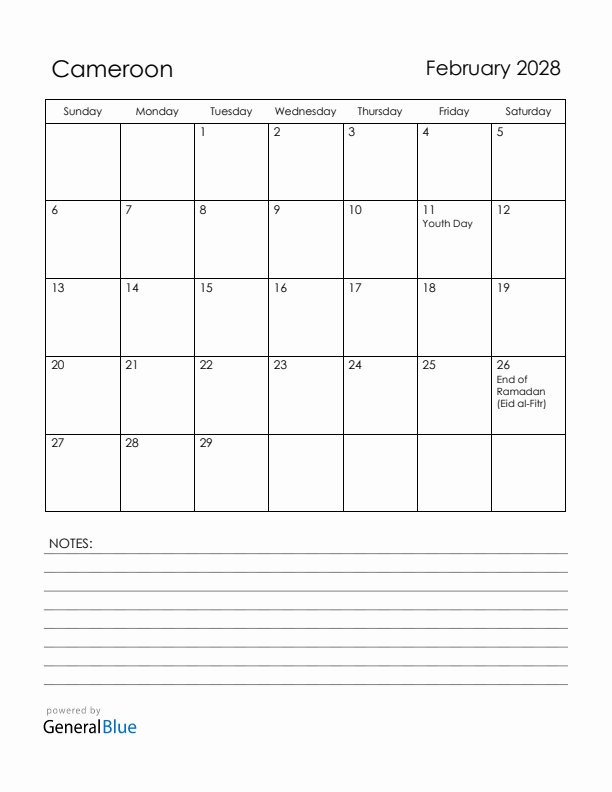 Cameroon

February 2028

| Sunday | Monday | Tuesday | Wednesday | Thursday | Friday | Saturday |
|---|---|---|---|---|---|---|
| | | 1 | 2 | 3 | 4 | 5 |
| 6 | 7 | 8 | 9 | 10 | 11 Youth Day | 12 |
| 13 | 14 | 15 | 16 | 17 | 18 | 19 |
| 20 | 21 | 22 | 23 | 24 | 25 | 26 End of Ramadan (Eid al-Fitr) |
| 27 | 28 | 29 | | | | |

NOTES:

powered by
GeneralBlue